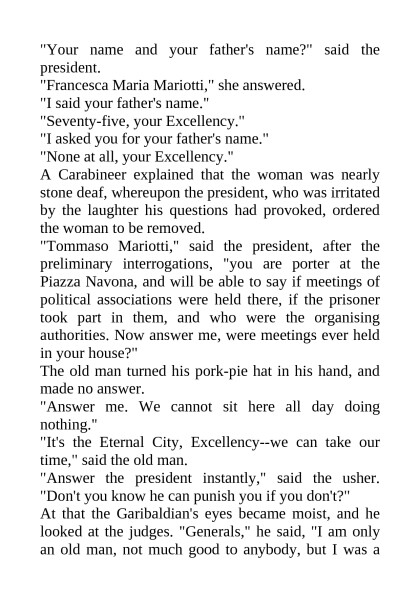 "Your name and your father's name?" said the president.
"Francesca Maria Mariotti," she answered.
"I said your father's name."
"Seventy-five, your Excellency."
"I asked you for your father's name."
"None at all, your Excellency."
A Carabineer explained that the woman was nearly stone deaf, whereupon the president, who was irritated by the laughter his questions had provoked, ordered the woman to be removed.
"Tommaso Mariotti," said the president, after the preliminary interrogations, "you are porter at the Piazza Navona, and will be able to say if meetings of political associations were held there, if the prisoner took part in them, and who were the organising authorities. Now answer me, were meetings ever held in your house?"
The old man turned his pork-pie hat in his hand, and made no answer.
"Answer me. We cannot sit here all day doing nothing."
"It's the Eternal City, Excellency--we can take our time," said the old man.
"Answer the president instantly," said the usher. "Don't you know he can punish you if you don't?"
At that the Garibaldian's eyes became moist, and he looked at the judges. "Generals," he said, "I am only an old man, not much good to anybody, but I was a